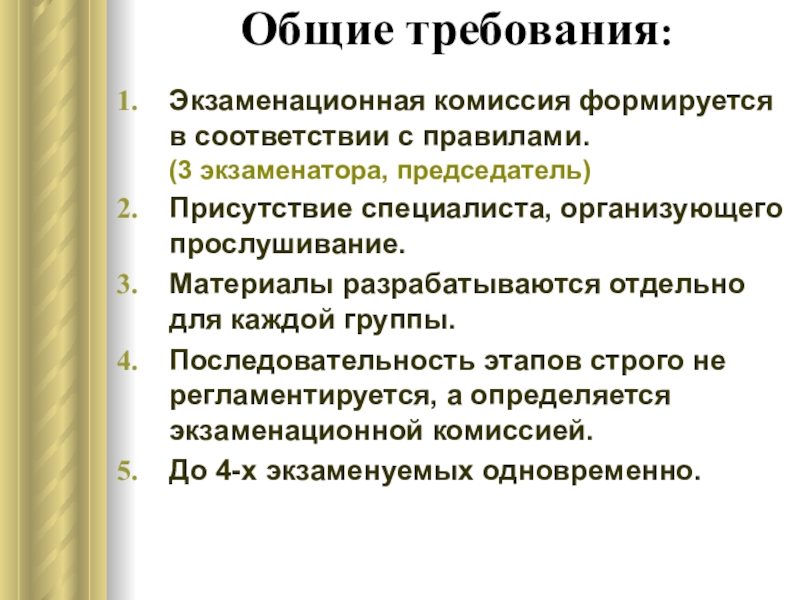 Общие требования:

1. Экзаменационная комиссия формируется в соответствии с правилами.
(3 экзаменатора, председатель)
2. Присутствие специалиста, организующего прослушивание.
3. Материалы разрабатываются отдельно для каждой группы.
4. Последовательность этапов строго не регламентируется, а определяется экзаменационной комиссией.
5. До 4-х экзаменуемых одновременно.